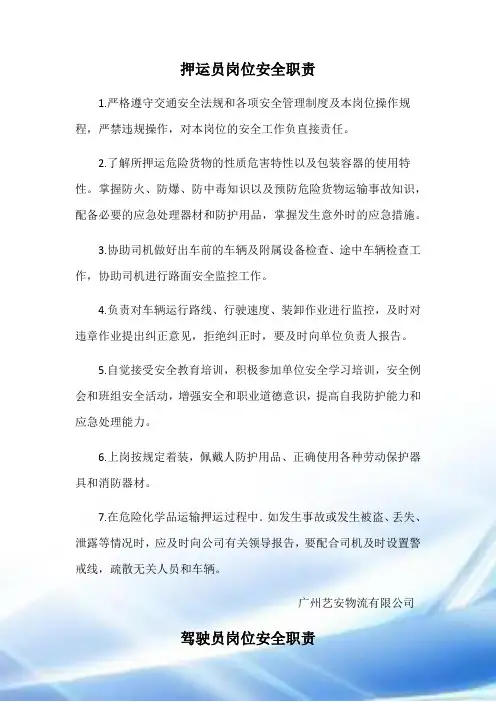 押运员岗位安全职责

1.严格遵守交通安全法规和各项安全管理制度及本岗位操作规程，严禁违规操作，对本岗位的安全工作负直接责任。

2.了解所押运危险货物的性质危害特性以及包装容器的使用特性。掌握防火、防爆、防中毒知识以及预防危险货物运输事故知识，配备必要的应急处理器材和防护用品，掌握发生意外时的应急措施。

3.协助司机做好出车前的车辆及附属设备检查、途中车辆检查工作，协助司机进行路面安全监控工作。

4.负责对车辆运行路线、行驶速度、装卸作业进行监控，及时对违章作业提出纠正意见，拒绝纠正时，要及时向单位负责人报告。

5.自觉接受安全教育培训，积极参加单位安全学习培训，安全例会和班组安全活动，增强安全和职业道德意识，提高自我防护能力和应急处理能力。

6.上岗按规定着装，佩戴人防护用品、正确使用各种劳动保护器具和消防器材。

7.在危险化学品运输押运过程中，如发生事故或发生被盗、丢失、泄露等情况时，应及时向公司有关领导报告，要配合司机及时设置警戒线，疏散无关人员和车辆。

广州艺安物流有限公司

驾驶员岗位安全职责